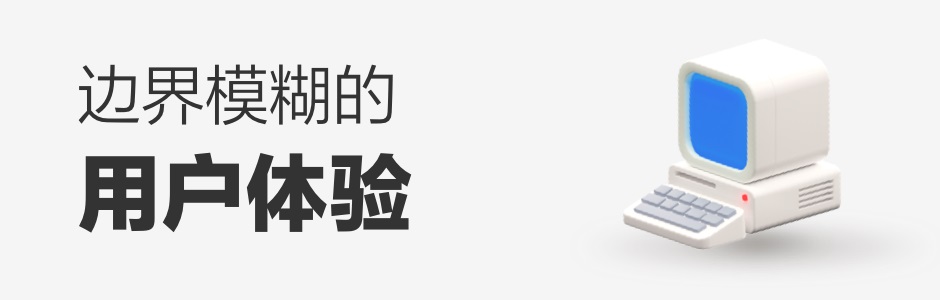 边界模糊的
用户体验